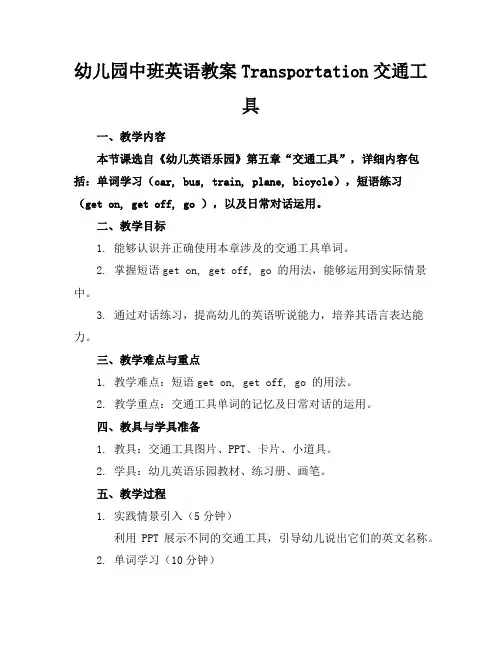 幼儿园中班英语教案 Transportation 交通工具

一、教学内容

本节课选自《幼儿英语乐园》第五章“交通工具”，详细内容包括：单词学习（car, bus, train, plane, bicycle），短语练习（get on, get off, go ），以及日常对话运用。

二、教学目标

1. 能够认识并正确使用本章涉及的交通工具单词。

2. 掌握短语 get on, get off, go 的用法，能够运用到实际情景中。

3. 通过对话练习，提高幼儿的英语听说能力，培养其语言表达能力。

三、教学难点与重点

1. 教学难点：短语 get on, get off, go 的用法。

2. 教学重点：交通工具单词的记忆及日常对话的运用。

四、教具与学具准备

1. 教具：交通工具图片、PPT、卡片、小道具。

2. 学具：幼儿英语乐园教材、练习册、画笔。

五、教学过程

1. 实践情景引入（5 分钟）

利用 PPT 展示不同的交通工具，引导幼儿说出它们的英文名称。

2. 单词学习（10 分钟）